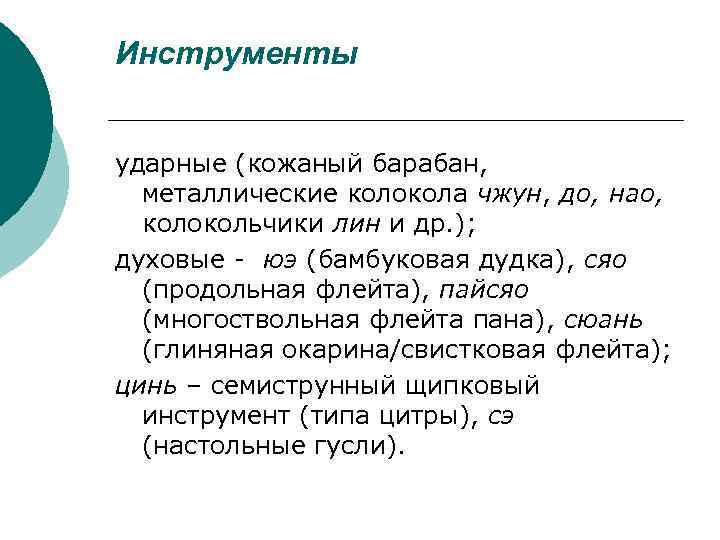 Инструменты

ударные (кожаный барабан, металлические колокола чжун, до, нао, колокольчики лин и др.);

духовые -  юэ (бамбуковая дудка), сяо (продольная флейта), пайсяо (многоствольная флейта пана), сюань (глиняная окарина/свистковая флейта);

цинь – семиструнный щипковый инструмент (типа цитры), сэ (настольные гусли).